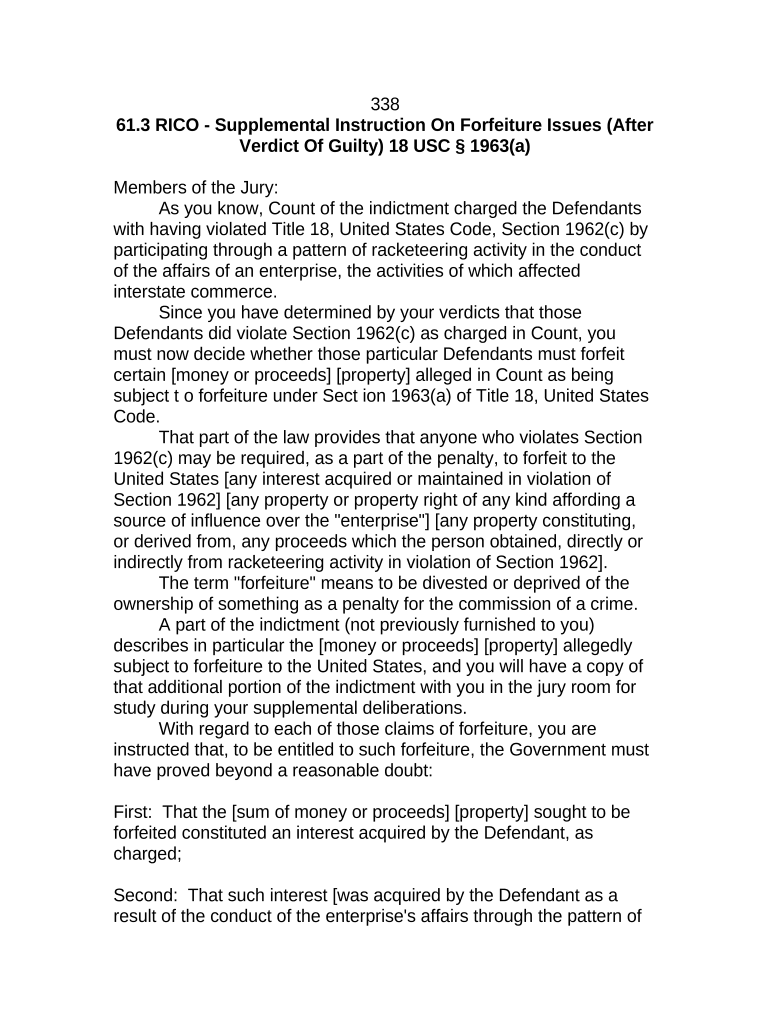 338

61.3 RICO - Supplemental Instruction On Forfeiture Issues (After Verdict Of Guilty) 18 USC § 1963(a)

Members of the Jury:

As you know, Count of the indictment charged the Defendants with having violated Title 18, United States Code, Section 1962(c) by participating through a pattern of racketeering activity in the conduct of the affairs of an enterprise, the activities of which affected interstate commerce.

Since you have determined by your verdicts that those Defendants did violate Section 1962(c) as charged in Count, you must now decide whether those particular Defendants must forfeit certain [money or proceeds] [property] alleged in Count as being subject t o forfeiture under Sect ion 1963(a) of Title 18, United States Code.

That part of the law provides that anyone who violates Section 1962(c) may be required, as a part of the penalty, to forfeit to the United States [any interest acquired or maintained in violation of Section 1962] [any property or property right of any kind affording a source of influence over the "enterprise"] [any property constituting, or derived from, any proceeds which the person obtained, directly or indirectly from racketeering activity in violation of Section 1962].

The term "forfeiture" means to be divested or deprived of the ownership of something as a penalty for the commission of a crime.

A part of the indictment (not previously furnished to you) describes in particular the [money or proceeds] [property] allegedly subject to forfeiture to the United States, and you will have a copy of that additional portion of the indictment with you in the jury room for study during your supplemental deliberations.

With regard to each of those claims of forfeiture, you are instructed that, to be entitled to such forfeiture, the Government must have proved beyond a reasonable doubt:

First: That the [sum of money or proceeds] [property] sought to be forfeited constituted an interest acquired by the Defendant, as charged;

Second: That such interest [was acquired by the Defendant as a result of the conduct of the enterprise's affairs through the pattern of